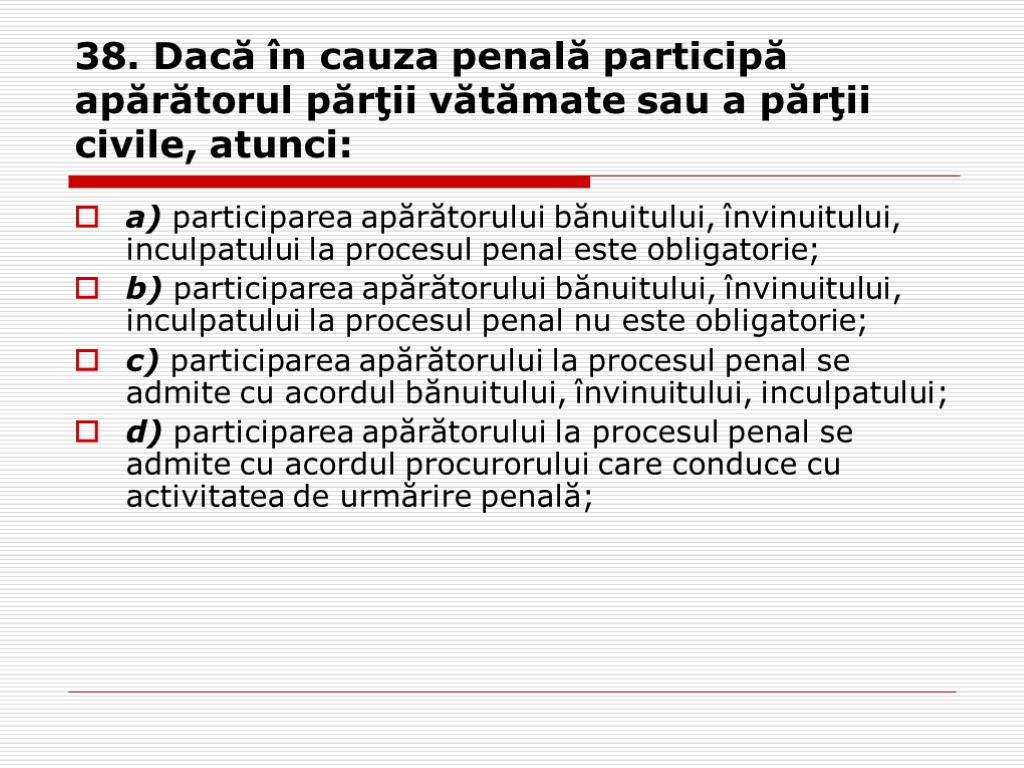 38. Dacă în cauza penală participă apărătorul părţii vătămate sau a părţii civile, atunci:

a) participarea apărătorului bănuitului, învinuitului, inculpatului la procesul penal este obligatorie;

b) participarea apărătorului bănuitului, învinuitului, inculpatului la procesul penal nu este obligatorie;

c) participarea apărătorului la procesul penal se admite cu acordul bănuitului, învinuitului, inculpatului;

d) participarea apărătorului la procesul penal se admite cu acordul procurorului care conduce cu activitatea de urmărire penală;